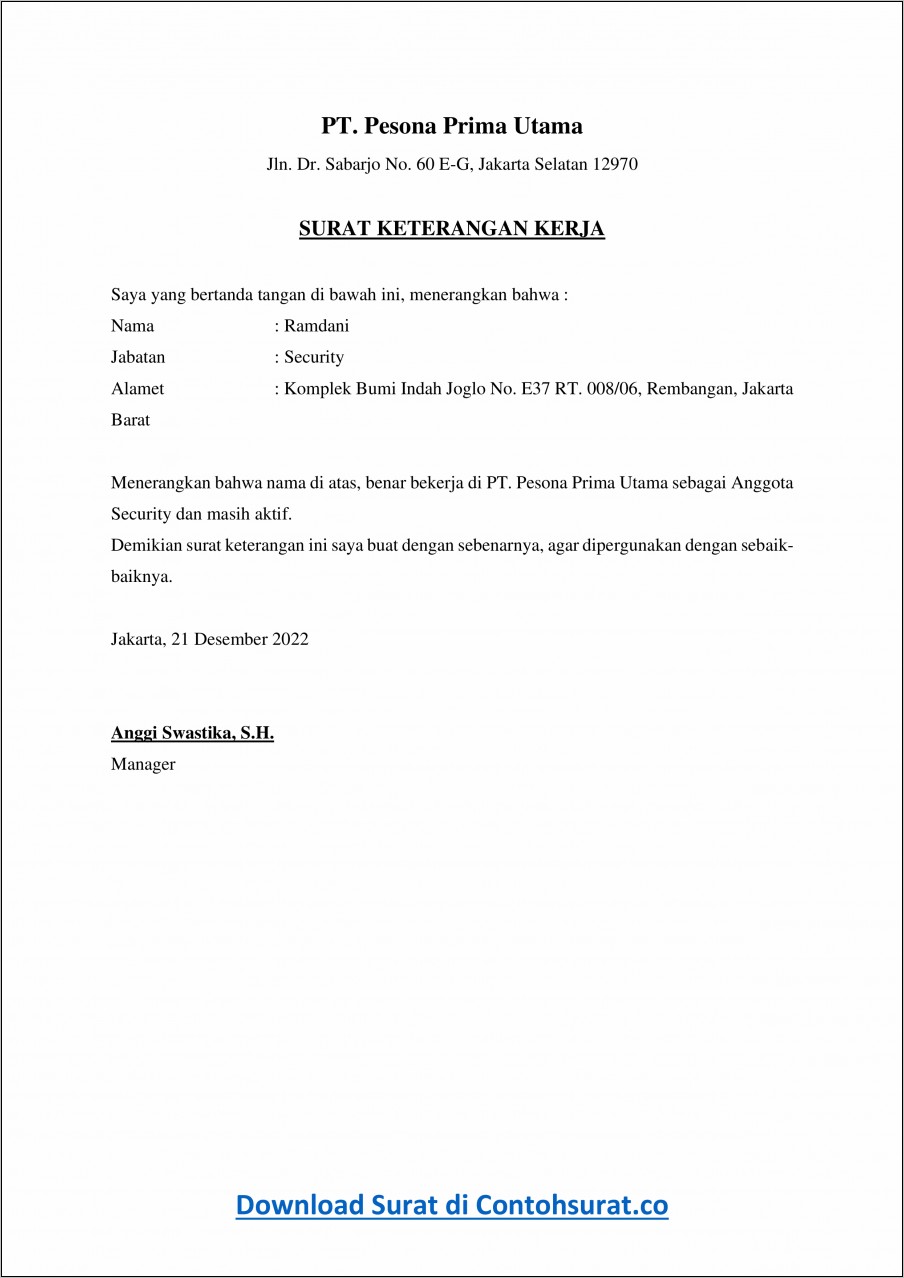 PT. Pesona Prima Utama

Jln. Dr. Sabarjo No. 60 E-G, Jakarta Selatan 12970

SURAT KETERANGAN KERJA

Saya yang bertanda tangan di bawah ini, menerangkan bahwa :
Nama : Ramdani
Jabatan : Security
Alamet : Komplek Bumi Indah Joglo No. E37 RT. 008/06, Rembangan, Jakarta Barat

Menerangkan bahwa nama di atas, benar bekerja di PT. Pesona Prima Utama sebagai Anggota Security dan masih aktif.
Demikian surat keterangan ini saya buat dengan sebenarnya, agar dipergunakan dengan sebaik-baiknya.

Jakarta, 21 Desember 2022

Anggi Swastika, S.H.
Manager

Download Surat di Contohsurat.co